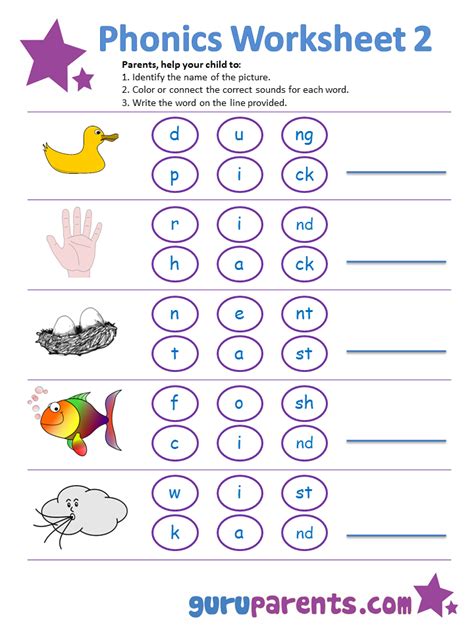 Phonics Worksheet 2

Parents, help your child to:
1. Identify the name of the picture.
2. Color or connect the correct sounds for each word.
3. Write the word on the line provided.

d u ng
p i ck

r i nd
h a ck

n e nt
t a st

f o sh
c i nd

w i st
k a nd

guruparents.com